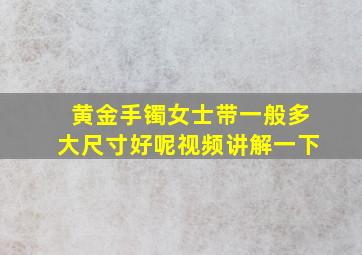 黄金手镯女士带一般多大尺寸好呢视频讲解一下